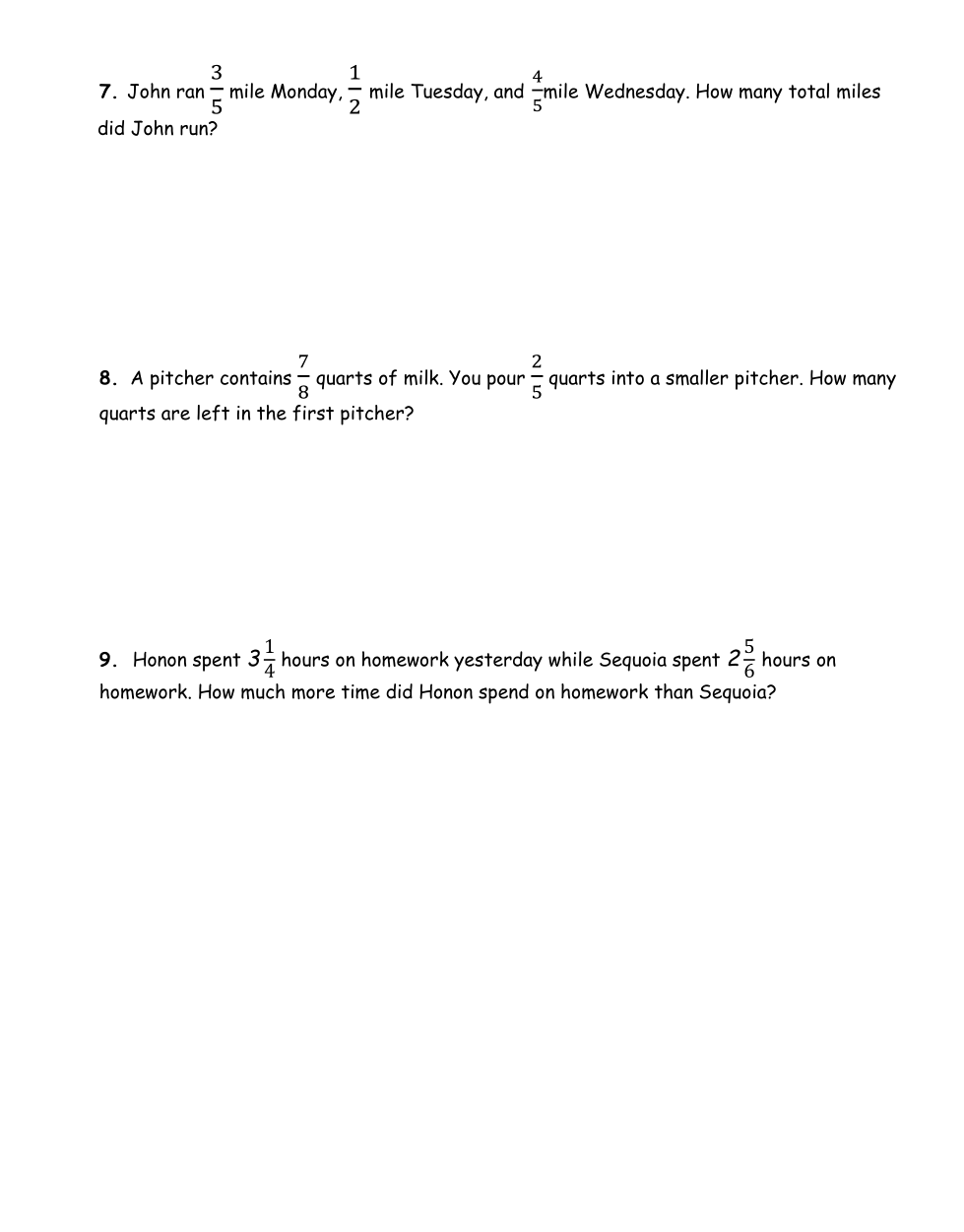 7. John ran $\frac{3}{5}$ mile Monday, $\frac{1}{2}$ mile Tuesday, and $\frac{4}{5}$mile Wednesday. How many total miles did John run?

8. A pitcher contains $\frac{7}{8}$ quarts of milk. You pour $\frac{2}{5}$ quarts into a smaller pitcher. How many quarts are left in the first pitcher?

9. Honon spent $3\frac{1}{4}$ hours on homework yesterday while Sequoia spent $2\frac{5}{6}$ hours on homework. How much more time did Honon spend on homework than Sequoia?